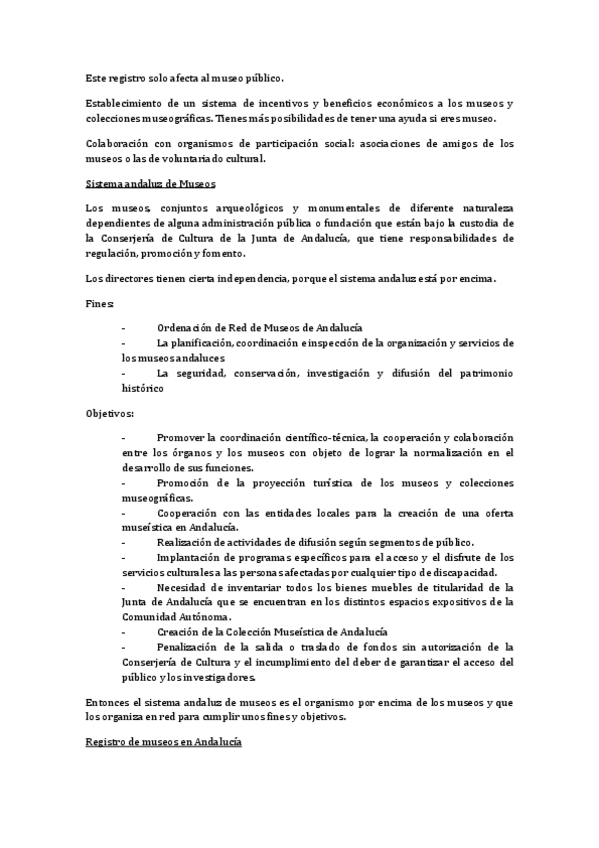 Este registro solo afecta al museo público.

Establecimiento de un sistema de incentivos y beneficios económicos a los museos y colecciones museográficas. Tienes más posibilidades de tener una ayuda si eres museo.

Colaboración con organismos de participación social: asociaciones de amigos de los museos o las de voluntariado cultural.

Sistema andaluz de Museos

Los museos, conjuntos arqueológicos y monumentales de diferente naturaleza dependientes de alguna administración pública o fundación que están bajo la custodia de la Conserjería de Cultura de la Junta de Andalucía, que tiene responsabilidades de regulación, promoción y fomento.

Los directores tienen cierta independencia, porque el sistema andaluz está por encima.

Fines:

- Ordenación de Red de Museos de Andalucía
- La planificación, coordinación e inspección de la organización y servicios de los museos andaluces
- La seguridad, conservación, investigación y difusión del patrimonio histórico

Objetivos:

- Promover la coordinación científico-técnica, la cooperación y colaboración entre los órganos y los museos con objeto de lograr la normalización en el desarrollo de sus funciones.
- Promoción de la proyección turística de los museos y colecciones museográficas.
- Cooperación con las entidades locales para la creación de una oferta museística en Andalucía.
- Realización de actividades de difusión según segmentos de público.
- Implantación de programas específicos para el acceso y el disfrute de los servicios culturales a las personas afectadas por cualquier tipo de discapacidad.
- Necesidad de inventariar todos los bienes muebles de titularidad de la Junta de Andalucía que se encuentran en los distintos espacios expositivos de la Comunidad Autónoma.
- Creación de la Colección Museística de Andalucía
- Penalización de la salida o traslado de fondos sin autorización de la Conserjería de Cultura y el incumplimiento del deber de garantizar el acceso del público y los investigadores.

Entonces el sistema andaluz de museos es el organismo por encima de los museos y que los organiza en red para cumplir unos fines y objetivos.

Registro de museos en Andalucía